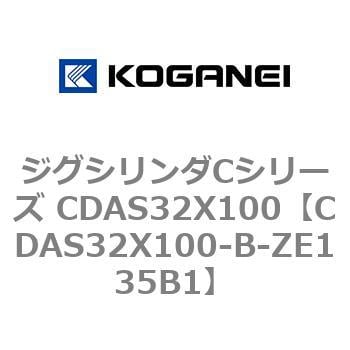 KOGANEI

ジグシリンダCシリーズ CDAS32X100【CDAS32X100-B-ZE135B1】